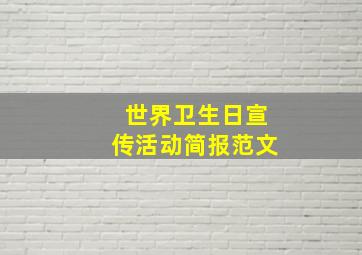 世界卫生日宣传活动简报范文